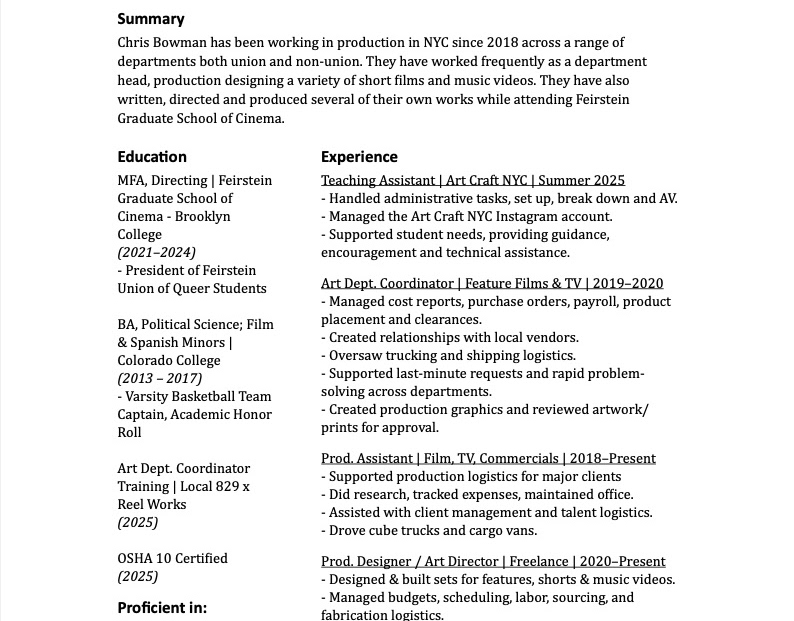 Summary

Chris Bowman has been working in production in NYC since 2018 across a range of departments both union and non-union. They have worked frequently as a department head, production designing a variety of short films and music videos. They have also written, directed and produced several of their own works while attending Feirstein Graduate School of Cinema.

Education

MFA, Directing | Feirstein Graduate School of Cinema - Brooklyn College
(2021–2024)
- President of Feirstein Union of Queer Students

BA, Political Science; Film & Spanish Minors | Colorado College
(2013 – 2017)
- Varsity Basketball Team Captain, Academic Honor Roll

Art Dept. Coordinator Training | Local 829 x Reel Works
(2025)

OSHA 10 Certified
(2025)

Proficient in:

Experience

Teaching Assistant | Art Craft NYC | Summer 2025
- Handled administrative tasks, set up, break down and AV.
- Managed the Art Craft NYC Instagram account.
- Supported student needs, providing guidance, encouragement and technical assistance.

Art Dept. Coordinator | Feature Films & TV | 2019–2020
- Managed cost reports, purchase orders, payroll, product placement and clearances.
- Created relationships with local vendors.
- Oversaw trucking and shipping logistics.
- Supported last-minute requests and rapid problem-solving across departments.
- Created production graphics and reviewed artwork/ prints for approval.

Prod. Assistant | Film, TV, Commercials | 2018–Present
- Supported production logistics for major clients
- Did research, tracked expenses, maintained office.
- Assisted with client management and talent logistics.
- Drove cube trucks and cargo vans.

Prod. Designer / Art Director | Freelance | 2020–Present
- Designed & built sets for features, shorts & music videos.
- Managed budgets, scheduling, labor, sourcing, and fabrication logistics.